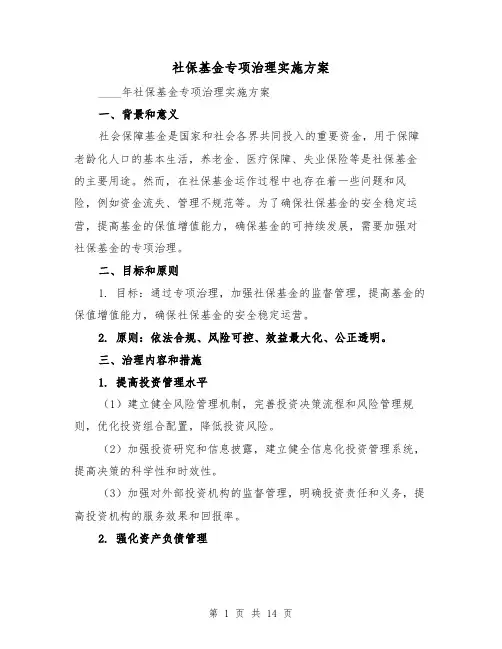 社保基金专项治理实施方案

____年社保基金专项治理实施方案

一、背景和意义

社会保障基金是国家和社会各界共同投入的重要资金，用于保障老龄化人口的基本生活，养老金、医疗保障、失业保险等是社保基金的主要用途。然而，在社保基金运作过程中也存在着一些问题和风险，例如资金流失、管理不规范等。为了确保社保基金的安全稳定运营，提高基金的保值增值能力，确保基金的可持续发展，需要加强对社保基金的专项治理。

二、目标和原则

1. 目标：通过专项治理，加强社保基金的监督管理，提高基金的保值增值能力，确保社保基金的安全稳定运营。

2. 原则：依法合规、风险可控、效益最大化、公正透明。

三、治理内容和措施

1. 提高投资管理水平

（1）建立健全风险管理机制，完善投资决策流程和风险管理规则，优化投资组合配置，降低投资风险。

（2）加强投资研究和信息披露，建立健全信息化投资管理系统，提高决策的科学性和时效性。

（3）加强对外部投资机构的监督管理，明确投资责任和义务，提高投资机构的服务效果和回报率。

2. 强化资产负债管理

第 1 页 共 14 页